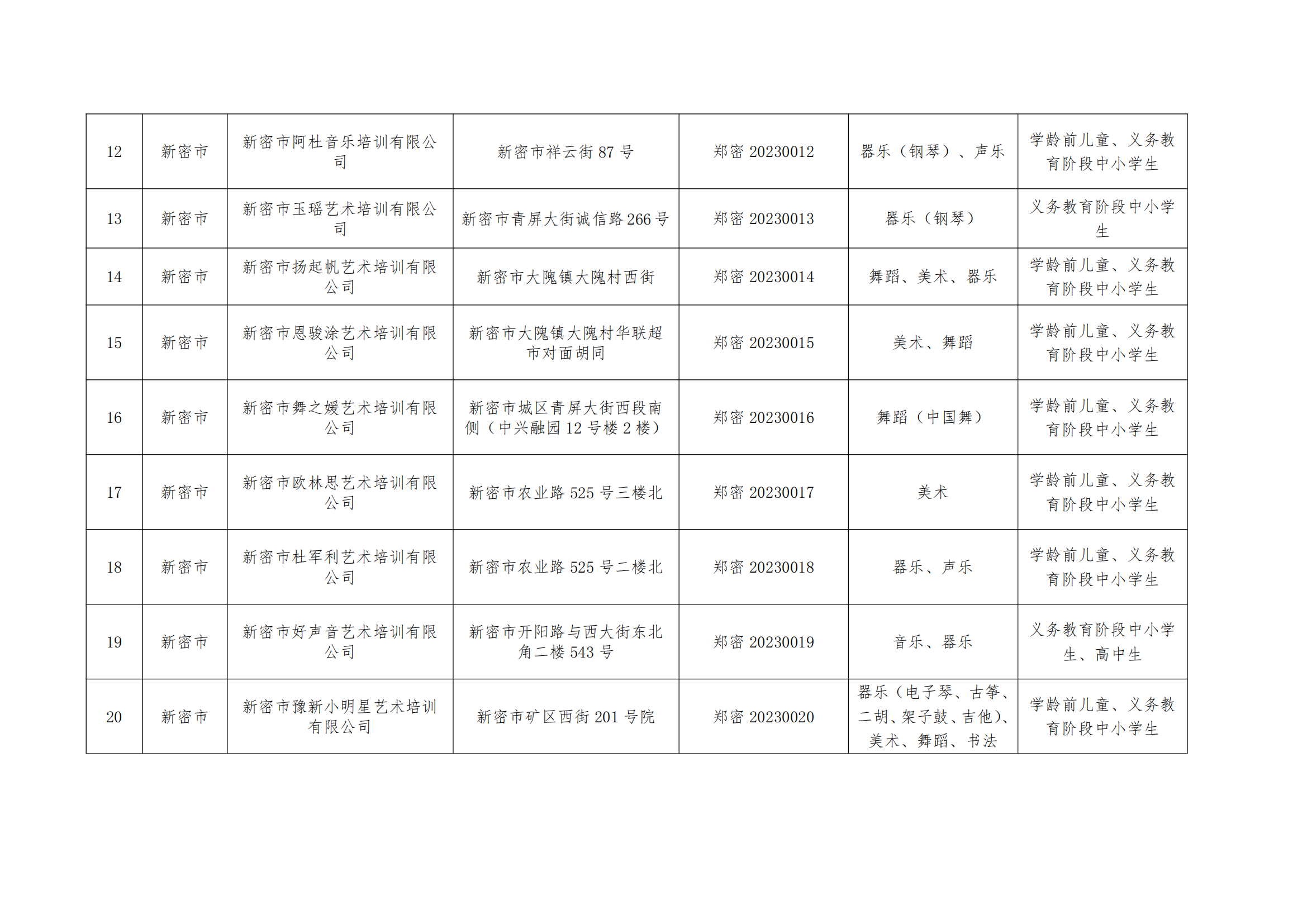 | 12 | 新密市 | 新密市阿杜音乐培训有限公司 | 新密市祥云街87号 | 郑密20230012 | 器乐（钢琴）、声乐 | 学龄前儿童、义务教育阶段中小学生 |
|---|---|---|---|---|---|---|
| 13 | 新密市 | 新密市玉瑶艺术培训有限公司 | 新密市青屏大街诚信路266号 | 郑密20230013 | 器乐（钢琴） | 义务教育阶段中小学生 |
| 14 | 新密市 | 新密市扬起帆艺术培训有限公司 | 新密市大隗镇大隗村西街 | 郑密20230014 | 舞蹈、美术、器乐 | 学龄前儿童、义务教育阶段中小学生 |
| 15 | 新密市 | 新密市恩骏涂艺术培训有限公司 | 新密市大隗镇大隗村华联超市对面胡同 | 郑密20230015 | 美术、舞蹈 | 学龄前儿童、义务教育阶段中小学生 |
| 16 | 新密市 | 新密市舞之媛艺术培训有限公司 | 新密市城区青屏大街西段南侧（中兴融园12号楼2楼） | 郑密20230016 | 舞蹈（中国舞） | 学龄前儿童、义务教育阶段中小学生 |
| 17 | 新密市 | 新密市欧林思艺术培训有限公司 | 新密市农业路525号三楼北 | 郑密20230017 | 美术 | 学龄前儿童、义务教育阶段中小学生 |
| 18 | 新密市 | 新密市杜军利艺术培训有限公司 | 新密市农业路525号二楼北 | 郑密20230018 | 器乐、声乐 | 学龄前儿童、义务教育阶段中小学生 |
| 19 | 新密市 | 新密市好声音艺术培训有限公司 | 新密市开阳路与西大街东北角二楼543号 | 郑密20230019 | 音乐、器乐 | 义务教育阶段中小学生、高中生 |
| 20 | 新密市 | 新密市豫新小明星艺术培训有限公司 | 新密市矿区西街201号院 | 郑密20230020 | 器乐（电子琴、古筝、二胡、架子鼓、吉他）、美术、舞蹈、书法 | 学龄前儿童、义务教育阶段中小学生 |